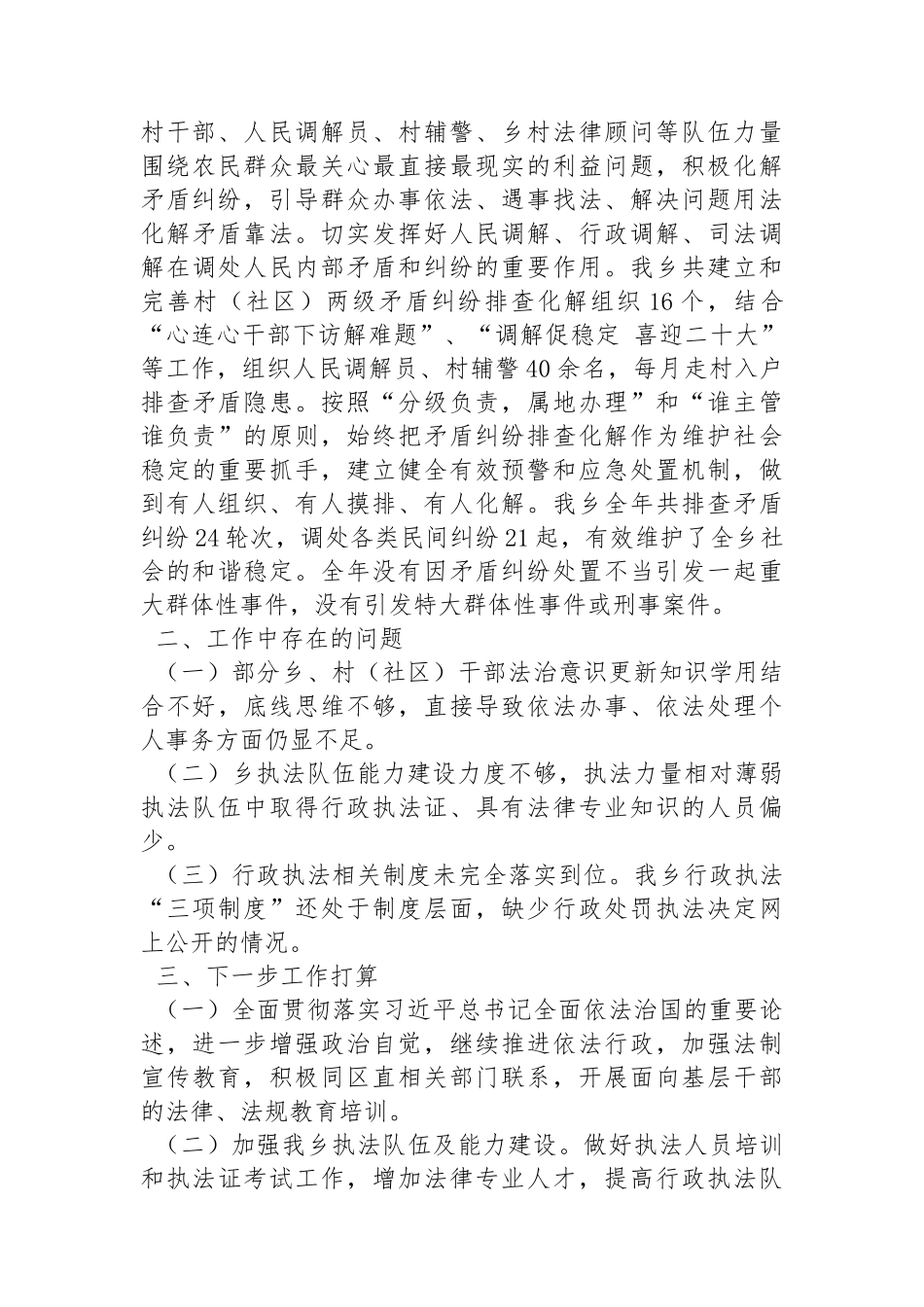 村干部、人民调解员、村辅警、乡村法律顾问等队伍力量围绕农民群众最关心最直接最现实的利益问题，积极化解矛盾纠纷，引导群众办事依法、遇事找法、解决问题用法化解矛盾靠法。切实发挥好人民调解、行政调解、司法调解在调处人民内部矛盾和纠纷的重要作用。我乡共建立和完善村（社区）两级矛盾纠纷排查化解组织16个，结合“心连心干部下访解难题”、“调解促稳定 喜迎二十大”等工作，组织人民调解员、村辅警40余名，每月走村入户排查矛盾隐患。按照“分级负责，属地办理”和“谁主管谁负责”的原则，始终把矛盾纠纷排查化解作为维护社会稳定的重要抓手，建立健全有效预警和应急处置机制，做到有人组织、有人摸排、有人化解。我乡全年共排查矛盾纠纷24轮次，调处各类民间纠纷21起，有效维护了全乡社会的和谐稳定。全年没有因矛盾纠纷处置不当引发一起重大群体性事件，没有引发特大群体性事件或刑事案件。

二、工作中存在的问题

（一）部分乡、村（社区）干部法治意识更新知识学用结合不好，底线思维不够，直接导致依法办事、依法处理个人事务方面仍显不足。

（二）乡执法队伍能力建设力度不够，执法力量相对薄弱执法队伍中取得行政执法证、具有法律专业知识的人员偏少。

（三）行政执法相关制度未完全落实到位。我乡行政执法“三项制度”还处于制度层面，缺少行政处罚执法决定网上公开的情况。

三、下一步工作打算

（一）全面贯彻落实习近平总书记全面依法治国的重要论述，进一步增强政治自觉，继续推进依法行政，加强法制宣传教育，积极同区直相关部门联系，开展面向基层干部的法律、法规教育培训。

（二）加强我乡执法队伍及能力建设。做好执法人员培训和执法证考试工作，增加法律专业人才，提高行政执法队